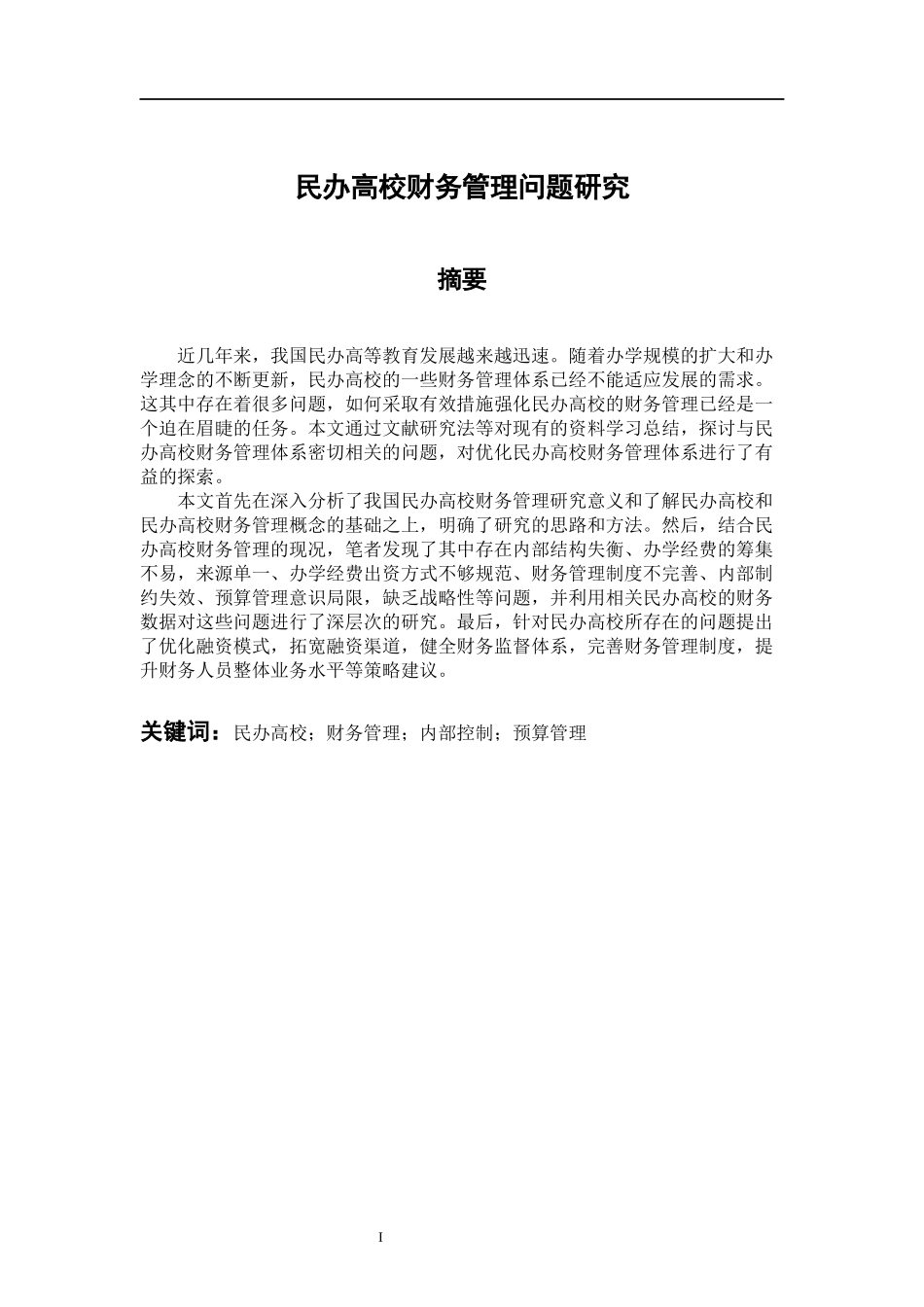 民办高校财务管理问题研究

摘要

近几年来，我国民办高等教育发展越来越迅速。随着办学规模的扩大和办学理念的不断更新，民办高校的一些财务管理体系已经不能适应发展的需求。这其中存在着很多问题，如何采取有效措施强化民办高校的财务管理已经是一个迫在眉睫的任务。本文通过文献研究法等对现有的资料学习总结，探讨与民办高校财务管理体系密切相关的问题，对优化民办高校财务管理体系进行了有益的探索。

本文首先在深入分析了我国民办高校财务管理研究意义和了解民办高校和民办高校财务管理概念的基础之上，明确了研究的思路和方法。然后，结合民办高校财务管理的现况，笔者发现了其中存在内部结构失衡、办学经费的筹集不易，来源单一、办学经费出资方式不够规范、财务管理制度不完善、内部制约失效、预算管理意识局限，缺乏战略性等问题，并利用相关民办高校的财务数据对这些问题进行了深层次的研究。最后，针对民办高校所存在的问题提出了优化融资模式，拓宽融资渠道，健全财务监督体系，完善财务管理制度，提升财务人员整体业务水平等策略建议。

关键词：民办高校；财务管理；内部控制；预算管理

I